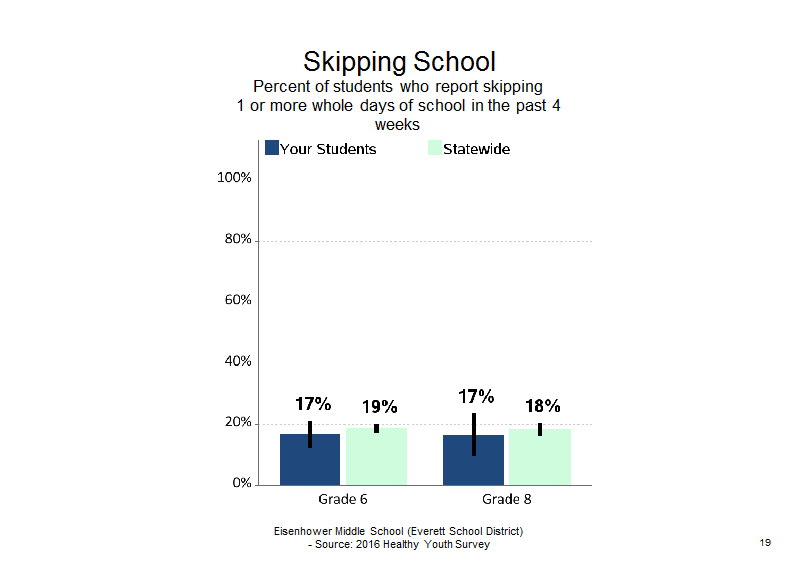 Skipping School
Percent of students who report skipping 1 or more whole days of school in the past 4 weeks

Your Students
Statewide

100%
80%
60%
40%
20%
0%

17%
19%
17%
18%

Grade 6
Grade 8

Eisenhower Middle School (Everett School District)
- Source: 2016 Healthy Youth Survey

19